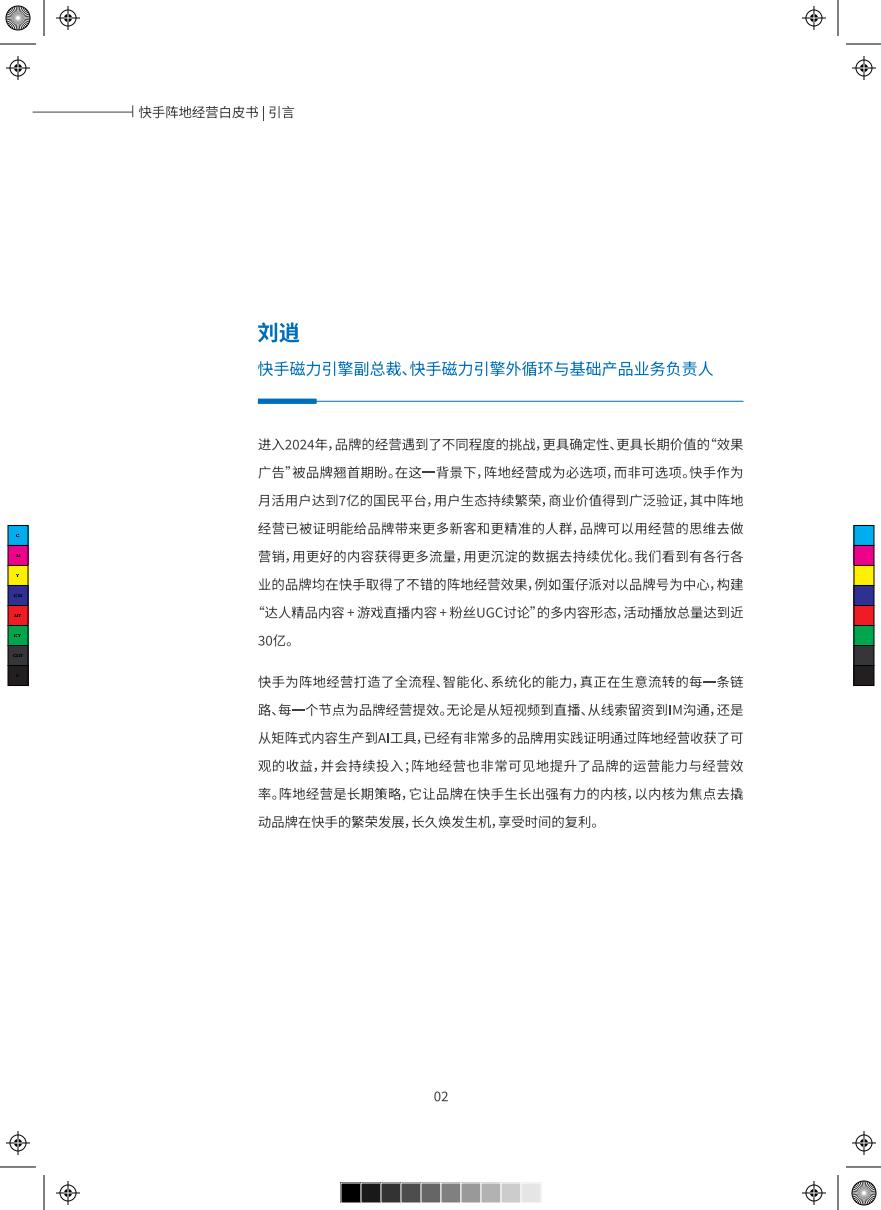 快手阵地经营白皮书 | 引言

刘逍

快手磁力引擎副总裁、快手磁力引擎外循环与基础产品业务负责人

进入2024年，品牌的经营遇到了不同程度的挑战，更具确定性、更具长期价值的“效果广告”被品牌翘首期盼。在这一背景下，阵地经营成为必选项，而非可选项。快手作为月活用户达到7亿的国民平台，用户生态持续繁荣，商业价值得到广泛验证，其中阵地经营已被证明能给品牌带来更多新客和更精准的人群，品牌可以用经营的思维去做营销，用更好的内容获得更多流量，用更沉淀的数据去持续优化。我们看到有各行各业的品牌均在快手取得了不错的阵地经营效果，例如蛋仔派对以品牌号为中心，构建“达人精品内容 + 游戏直播内容 + 粉丝UGC讨论”的多内容形态，活动播放总量达到近30亿。

快手为阵地经营打造了全流程、智能化、系统化的能力，真正在生意流转的每一条链路、每一个节点为品牌经营提效。无论是从短视频到直播、从线索留资到IM沟通，还是从矩阵式内容生产到AI工具，已经有非常多的品牌用实践证明通过阵地经营收获了可观的收益，并会持续投入；阵地经营也非常可见地提升了品牌的运营能力与经营效率。阵地经营是长期策略，它让品牌在快手生长出强有力的内核，以内核为焦点去撬动品牌在快手的繁荣发展，长久焕发生机，享受时间的复利。

02